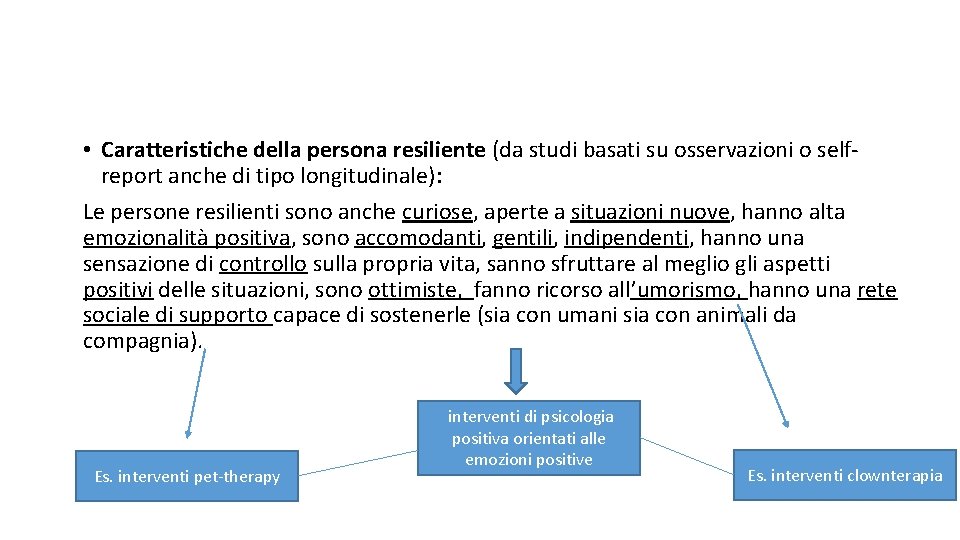 • Caratteristiche della persona resiliente (da studi basati su osservazioni o self-report anche di tipo longitudinale):

Le persone resilienti sono anche curiose, aperte a situazioni nuove, hanno alta emozionalità positiva, sono accomodanti, gentili, indipendenti, hanno una sensazione di controllo sulla propria vita, sanno sfruttare al meglio gli aspetti positivi delle situazioni, sono ottimiste, fanno ricorso all'umorismo, hanno una rete sociale di supporto capace di sostenerle (sia con umani sia con animali da compagnia).

Es. interventi pet-therapy

interventi di psicologia positiva orientati alle emozioni positive

Es. interventi clownterapia